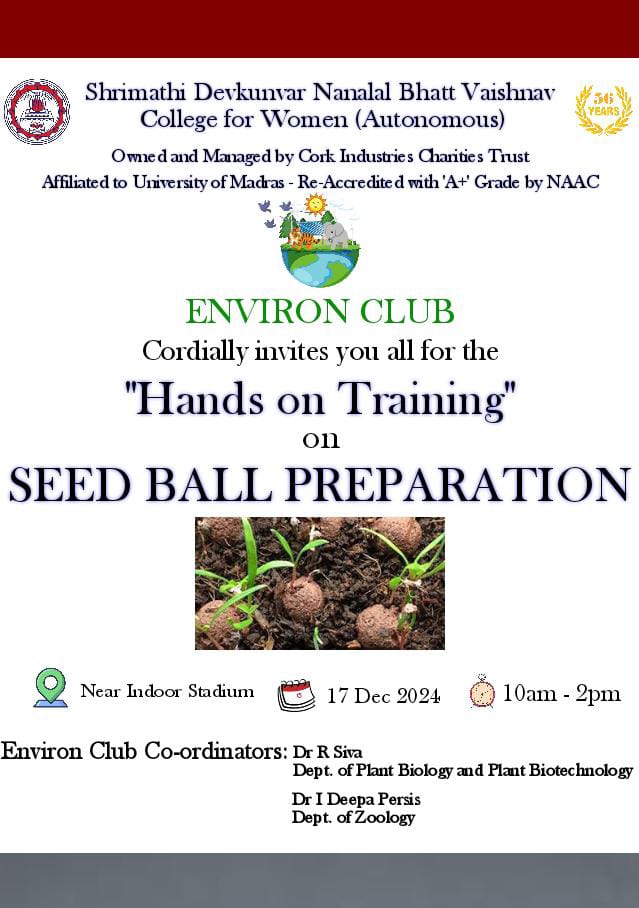 Shrimathi Devkunvar Nanalal Bhatt Vaishnav College for Women (Autonomous)

56 YEARS

Owned and Managed by Cork Industries Charities Trust
Affiliated to University of Madras - Re-Accredited with 'A+' Grade by NAAC

ENVIRON CLUB
Cordially invites you all for the
"Hands on Training"
on
SEED BALL PREPARATION

Near Indoor Stadium
17 Dec 2024
10am - 2pm

Environ Club Co-ordinators: Dr R Siva
Dept. of Plant Biology and Plant Biotechnology
Dr I Deepa Persis
Dept. of Zoology